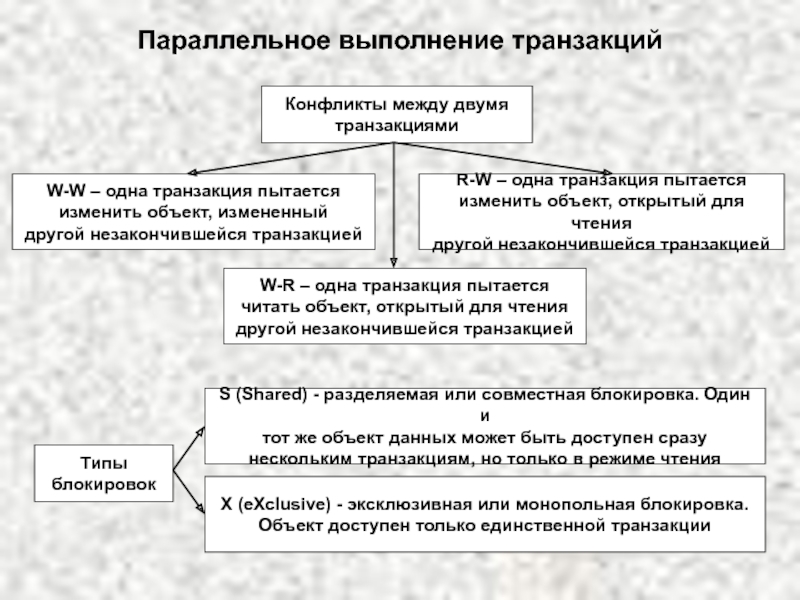 Параллельное выполнение транзакций

Конфликты между двумя транзакциями

W-W – одна транзакция пытается изменить объект, измененный другой незакончившейся транзакцией

R-W – одна транзакция пытается изменить объект, открытый для чтения другой незакончившейся транзакцией

W-R – одна транзакция пытается читать объект, открытый для чтения другой незакончившейся транзакцией

Типы блокировок

S (Shared) - разделяемая или совместная блокировка. Один и тот же объект данных может быть доступен сразу нескольким транзакциям, но только в режиме чтения

X (eXclusive) - эксклюзивная или монопольная блокировка. Объект доступен только единственной транзакции